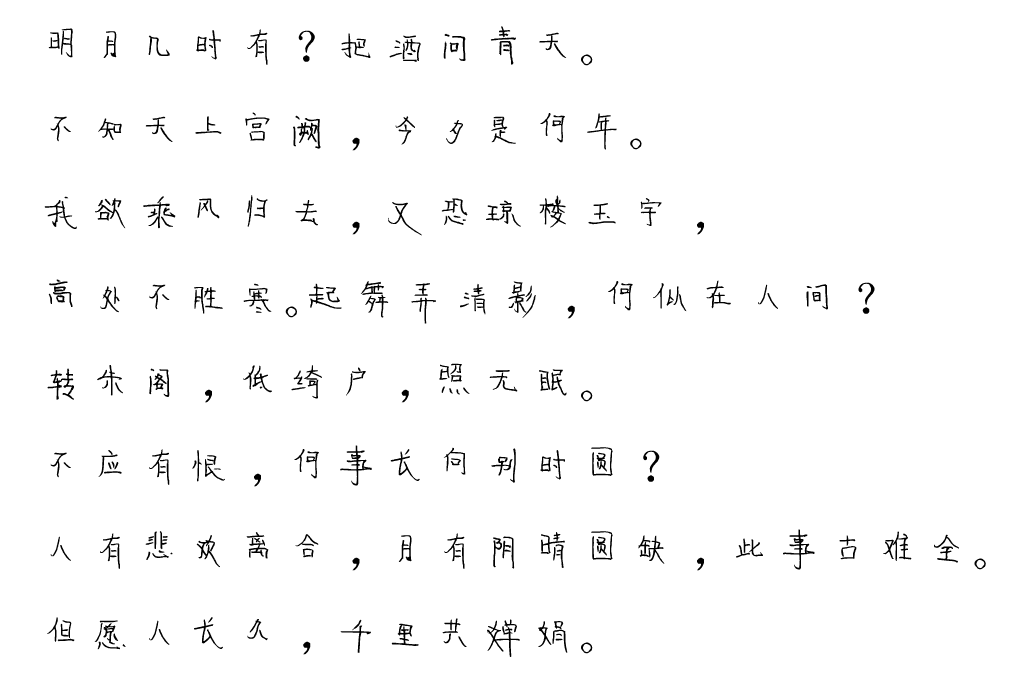 明月几时有？把酒问青天。

不知天上宫阙，今夕是何年。

我欲乘风归去，又恐琼楼玉宇，

高处不胜寒。起舞弄清影，何似在人间？

转朱阁，低绮户，照无眠。

不应有恨，何事长向别时圆？

人有悲欢离合，月有阴晴圆缺，此事古难全。

但愿人长久，千里共婵娟。